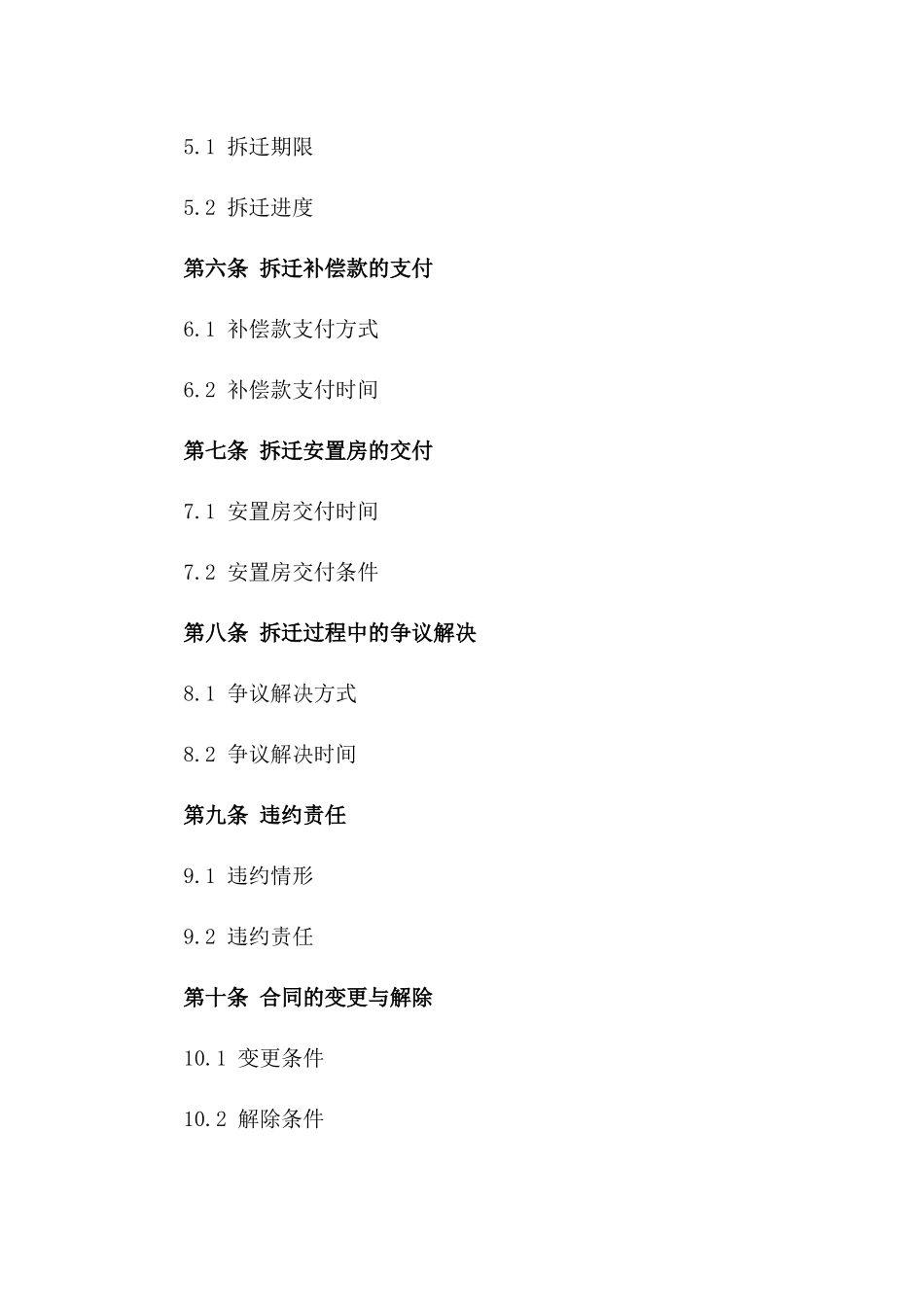 5.1 拆迁期限

5.2 拆迁进度

第六条 拆迁补偿款的支付

6.1 补偿款支付方式

6.2 补偿款支付时间

第七条 拆迁安置房的交付

7.1 安置房交付时间

7.2 安置房交付条件

第八条 拆迁过程中的争议解决

8.1 争议解决方式

8.2 争议解决时间

第九条 违约责任

9.1 违约情形

9.2 违约责任

第十条 合同的变更与解除

10.1 变更条件

10.2 解除条件